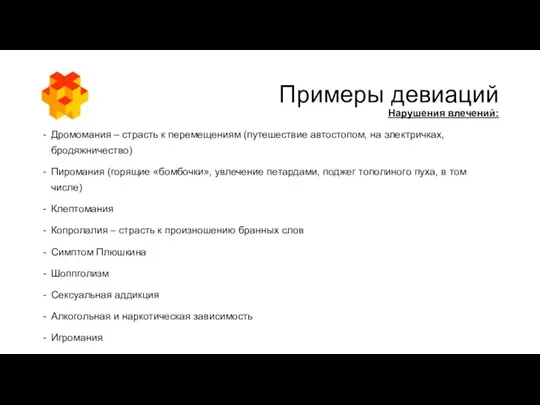 Примеры девиаций

Нарушения влечений:

- Дромомания – страсть к перемещениям (путешествие автостопом, на электричках, бродяжничество)
- Пиромания (горящие «бомбочки», увлечение петардами, поджег тополиного пуха, в том числе)
- Клептомания
- Копролалия – страсть к произношению бранных слов
- Симптом Плюшкина
- Шоппголизм
- Сексуальная аддикция
- Алкогольная и наркотическая зависимость
- Игромания